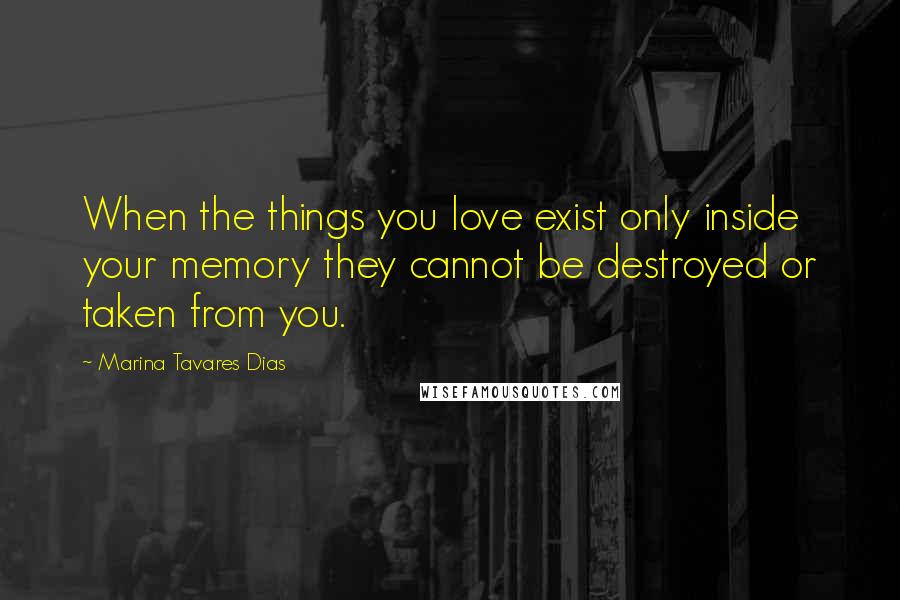 When the things you love exist only inside your memory they cannot be destroyed or taken from you.

~ Marina Tavares Dias

WISEFAMOUSQUOTES.COM